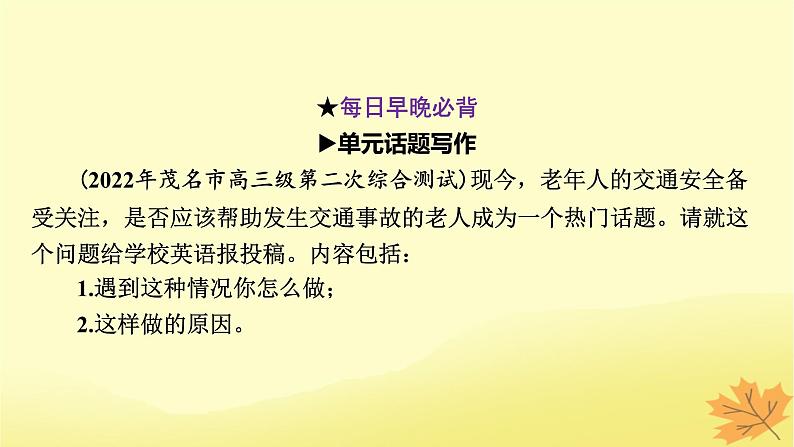 ★每日早晚必背

▶单元话题写作

(2022年茂名市高三级第二次综合测试)现今，老年人的交通安全备受关注，是否应该帮助发生交通事故的老人成为一个热门话题。请就这个问题给学校英语报投稿。内容包括：

1.遇到这种情况你怎么做；

2.这样做的原因。